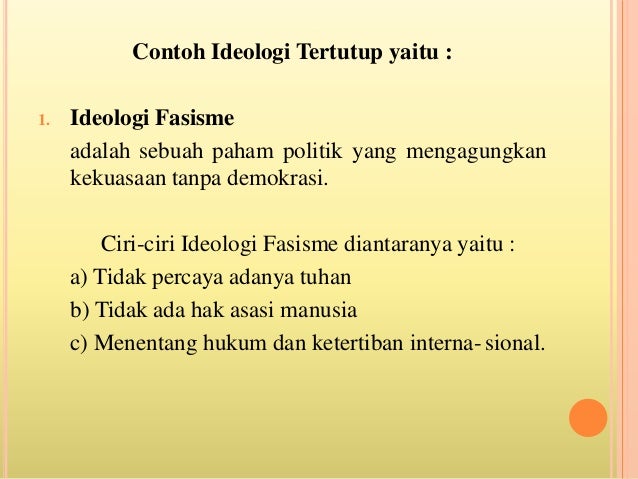 Contoh Ideologi Tertutup yaitu :

1. Ideologi Fasisme

adalah sebuah paham politik yang mengagungkan kekuasaan tanpa demokrasi.

Ciri-ciri Ideologi Fasisme diantaranya yaitu :

a) Tidak percaya adanya tuhan

b) Tidak ada hak asasi manusia

c) Menentang hukum dan ketertiban interna- sional.